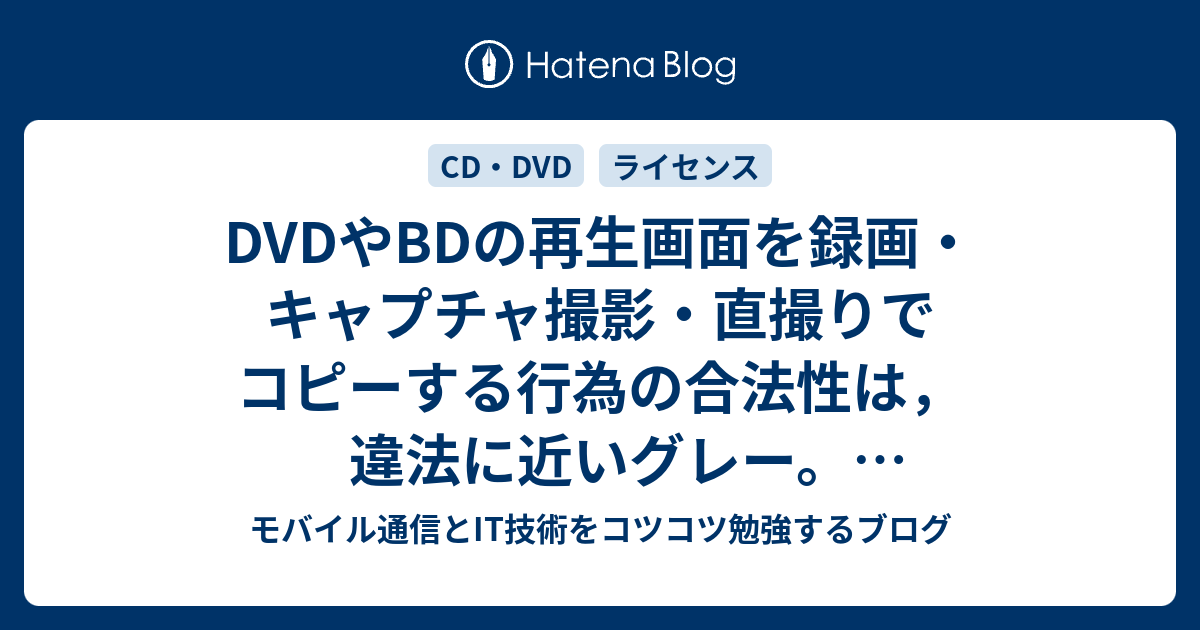 Hatena Blog

CD・DVD ライセンス

DVDやBDの再生画面を録画・キャプチャ撮影・直撮りでコピーする行為の合法性は，違法に近いグレー。…

モバイル通信とIT技術をコツコツ勉強するブログ